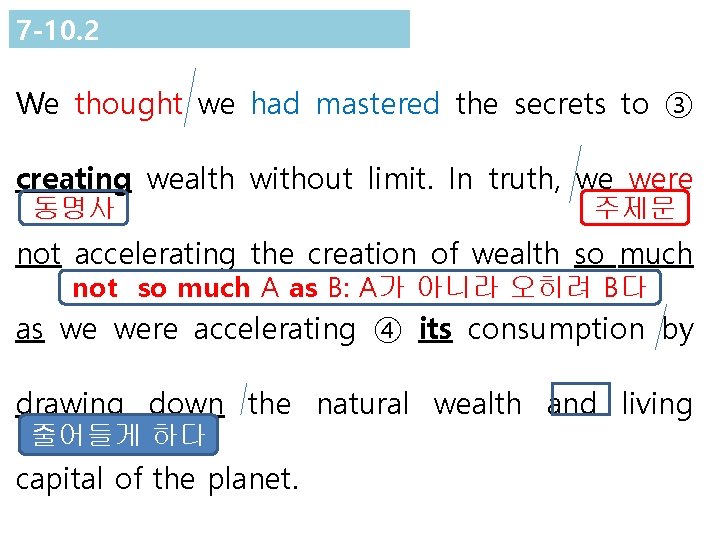 7-10.2

We thought we had mastered the secrets to ③ creating wealth without limit. In truth, we were not accelerating the creation of wealth so much as we were accelerating ④ its consumption by drawing down the natural wealth and living capital of the planet.

동명사

주제문

not so much A as B: A가 아니라 오히려 B다

줄어들게 하다